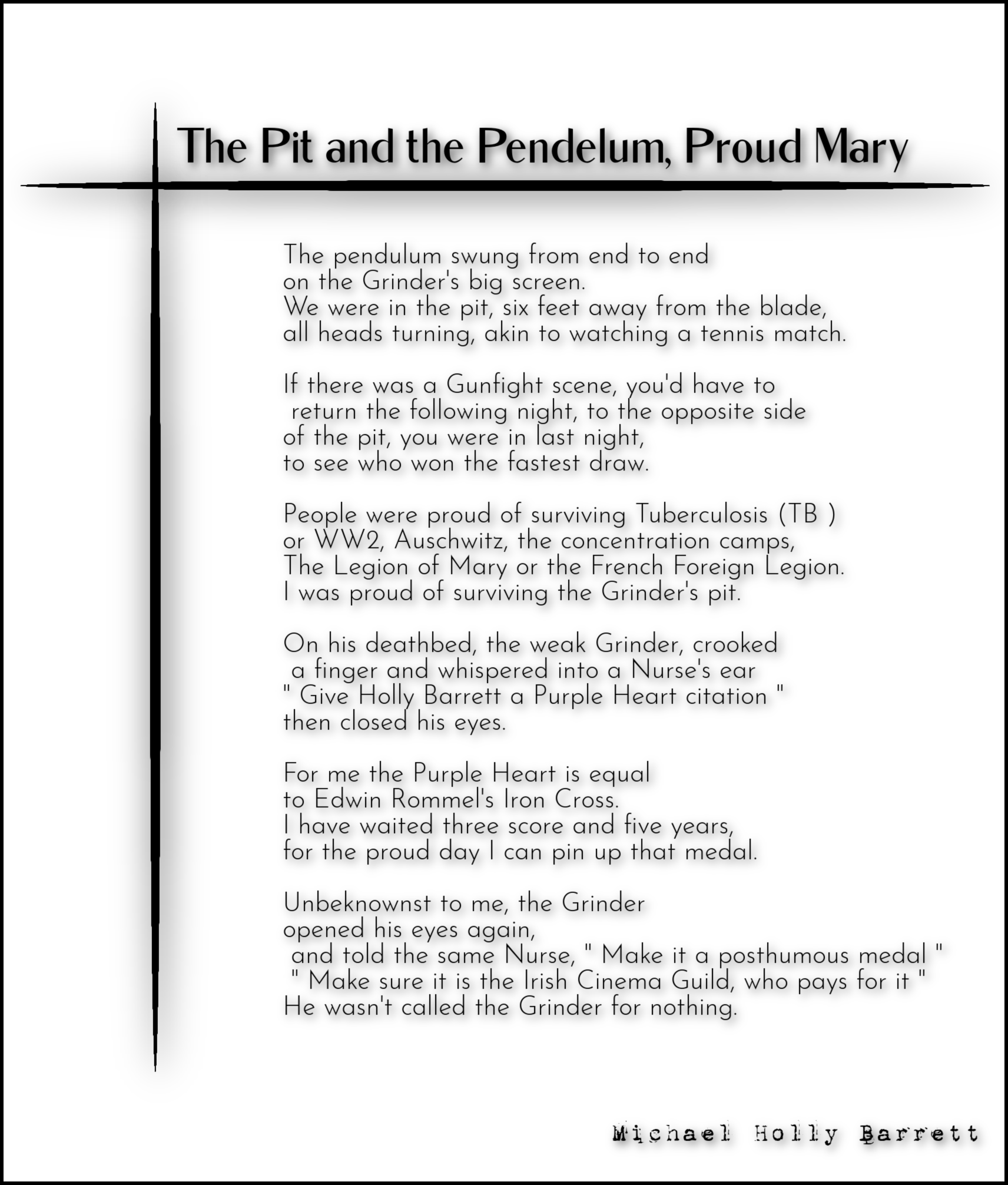 The Pit and the Pendelum, Proud Mary

The pendulum swung from end to end
on the Grinder's big screen.
We were in the pit, six feet away from the blade,
all heads turning, akin to watching a tennis match.

If there was a Gunfight scene, you'd have to
return the following night, to the opposite side
of the pit, you were in last night,
to see who won the fastest draw.

People were proud of surviving Tuberculosis (TB )
or WW2, Auschwitz, the concentration camps,
The Legion of Mary or the French Foreign Legion.
I was proud of surviving the Grinder's pit.

On his deathbed, the weak Grinder, crooked
a finger and whispered into a Nurse's ear
" Give Holly Barrett a Purple Heart citation "
then closed his eyes.

For me the Purple Heart is equal
to Edwin Rommel's Iron Cross.
I have waited three score and five years,
for the proud day I can pin up that medal.

Unbeknownst to me, the Grinder
opened his eyes again,
and told the same Nurse, " Make it a posthumous medal "
" Make sure it is the Irish Cinema Guild, who pays for it "
He wasn't called the Grinder for nothing.

Michael Holly Barrett